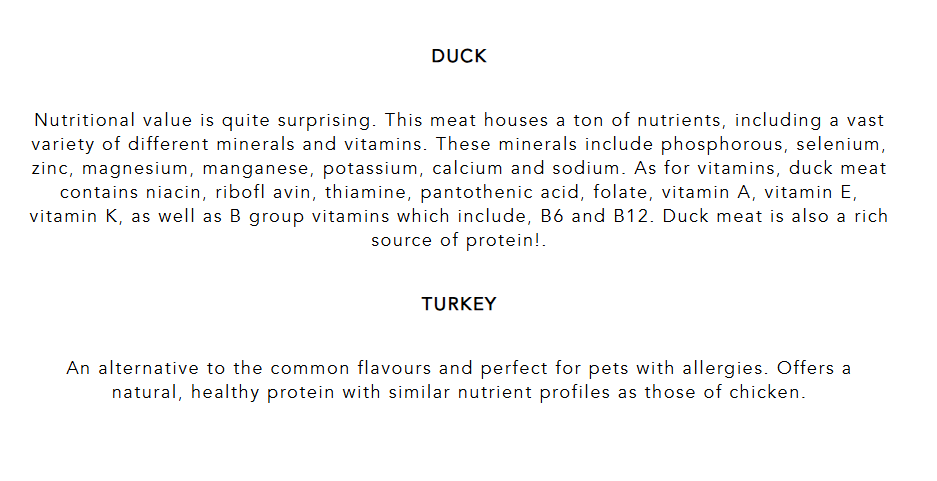 DUCK

Nutritional value is quite surprising. This meat houses a ton of nutrients, including a vast variety of different minerals and vitamins. These minerals include phosphorous, selenium, zinc, magnesium, manganese, potassium, calcium and sodium. As for vitamins, duck meat contains niacin, ribofl avin, thiamine, pantothenic acid, folate, vitamin A, vitamin E, vitamin K, as well as B group vitamins which include, B6 and B12. Duck meat is also a rich source of protein!.

TURKEY

An alternative to the common flavours and perfect for pets with allergies. Offers a natural, healthy protein with similar nutrient profiles as those of chicken.